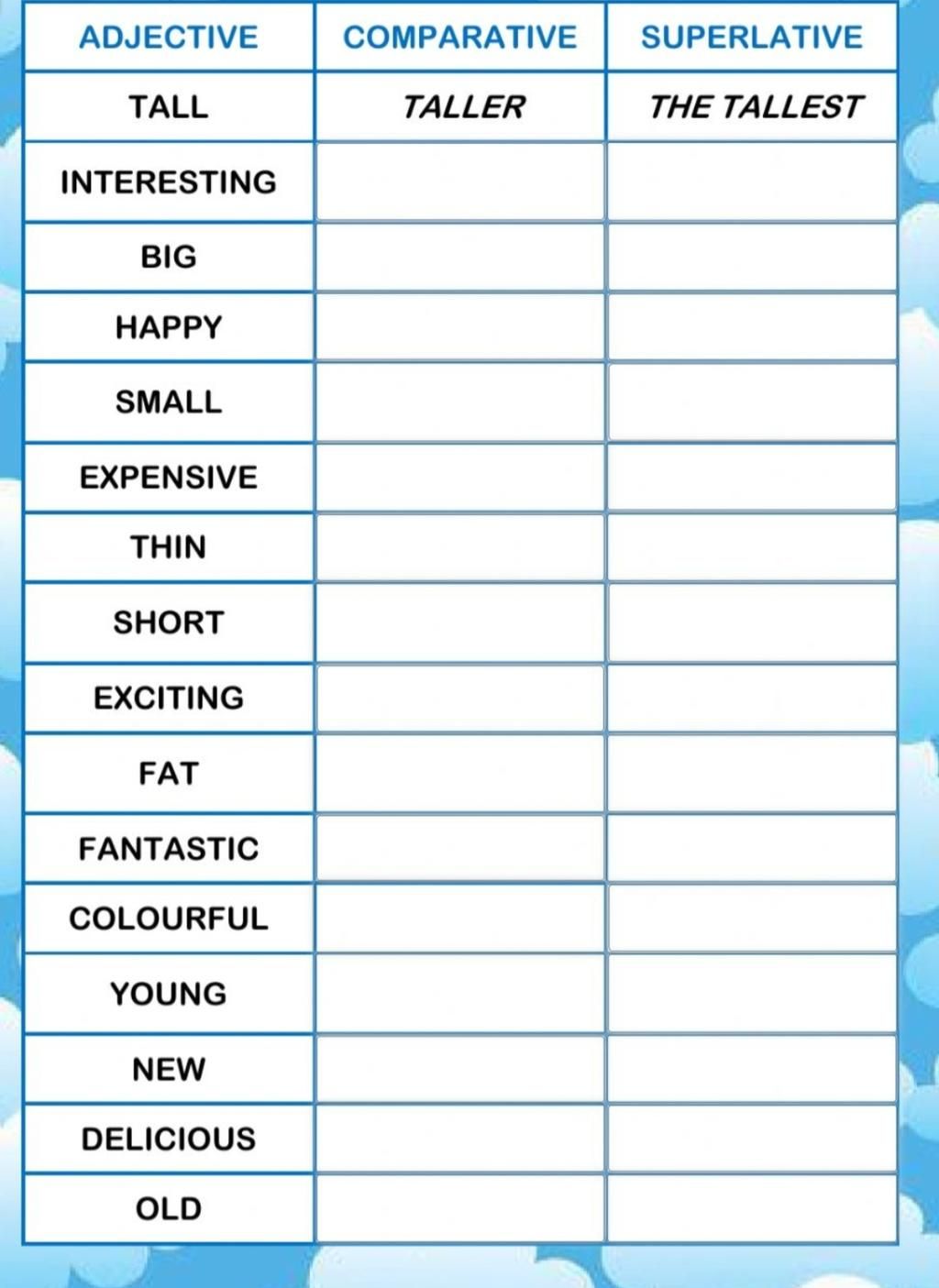 | ADJECTIVE | COMPARATIVE | SUPERLATIVE |
|---|---|---|
| TALL | TALLER | THE TALLEST |
| INTERESTING | | |
| BIG | | |
| HAPPY | | |
| SMALL | | |
| EXPENSIVE | | |
| THIN | | |
| SHORT | | |
| EXCITING | | |
| FAT | | |
| FANTASTIC | | |
| COLOURFUL | | |
| YOUNG | | |
| NEW | | |
| DELICIOUS | | |
| OLD | | |